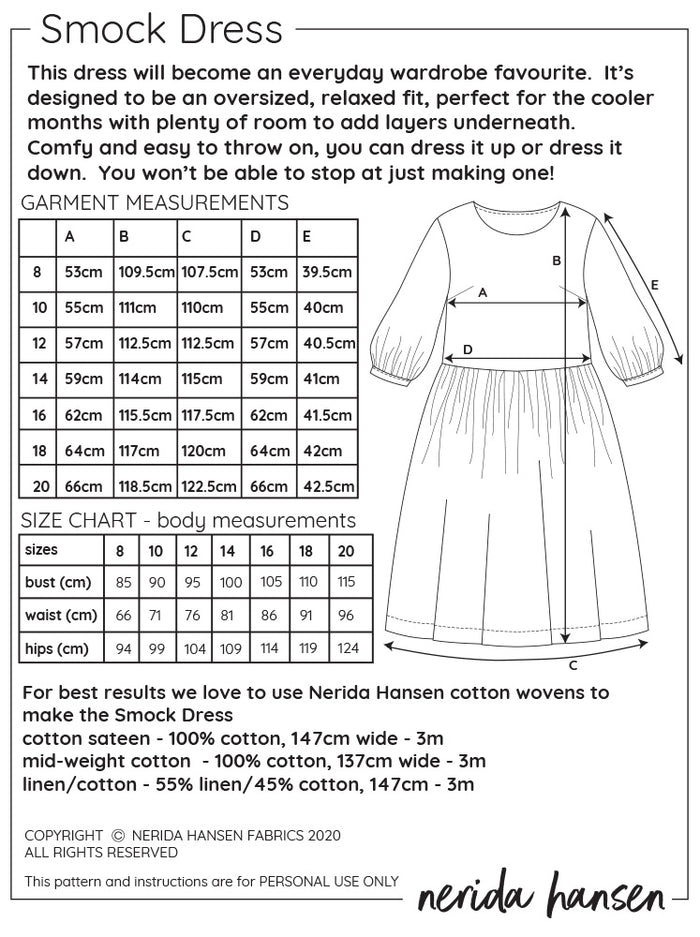 Smock Dress

This dress will become an everyday wardrobe favourite. It's designed to be an oversized, relaxed fit, perfect for the cooler months with plenty of room to add layers underneath. Comfy and easy to throw on, you can dress it up or dress it down. You won't be able to stop at just making one!

GARMENT MEASUREMENTS

| | A | B | C | D | E |
|---|---|---|---|---|---|
| 8 | 53cm | 109.5cm | 107.5cm | 53cm | 39.5cm |
| 10 | 55cm | 111cm | 110cm | 55cm | 40cm |
| 12 | 57cm | 112.5cm | 112.5cm | 57cm | 40.5cm |
| 14 | 59cm | 114cm | 115cm | 59cm | 41cm |
| 16 | 62cm | 115.5cm | 117.5cm | 62cm | 41.5cm |
| 18 | 64cm | 117cm | 120cm | 64cm | 42cm |
| 20 | 66cm | 118.5cm | 122.5cm | 66cm | 42.5cm |

B
A
E
D
C

SIZE CHART - body measurements

| sizes | 8 | 10 | 12 | 14 | 16 | 18 | 20 |
|---|---|---|---|---|---|---|---|
| bust (cm) | 85 | 90 | 95 | 100 | 105 | 110 | 115 |
| waist (cm) | 66 | 71 | 76 | 81 | 86 | 91 | 96 |
| hips (cm) | 94 | 99 | 104 | 109 | 114 | 119 | 124 |

For best results we love to use Nerida Hansen cotton wovens to make the Smock Dress
cotton sateen - 100% cotton, 147cm wide - 3m
mid-weight cotton - 100% cotton, 137cm wide - 3m
linen/cotton - 55% linen/45% cotton, 147cm - 3m

COPYRIGHT © NERIDA HANSEN FABRICS 2020
ALL RIGHTS RESERVED

This pattern and instructions are for PERSONAL USE ONLY

nerida hansen